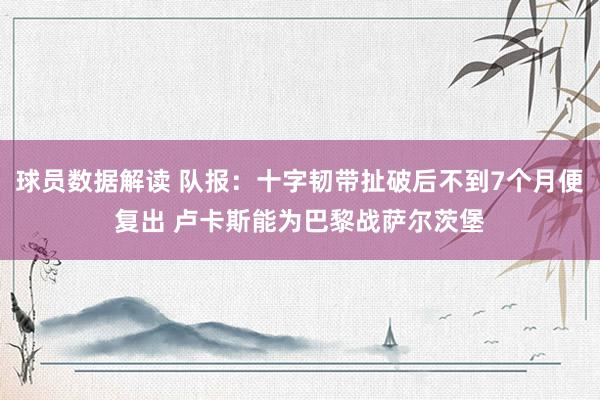 球员数据解读 队报：十字韧带扯破后不到7个月便复出 卢卡斯能为巴黎战萨尔茨堡